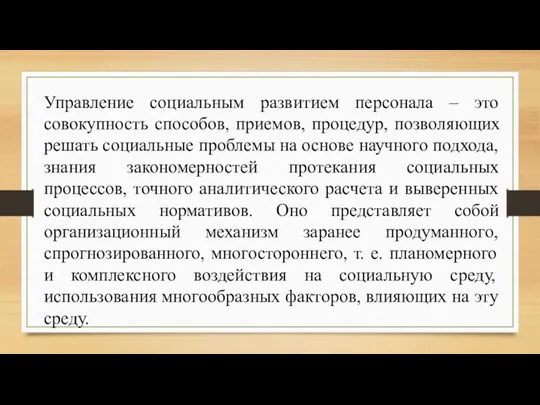 Управление социальным развитием персонала – это совокупность способов, приемов, процедур, позволяющих решать социальные проблемы на основе научного подхода, знания закономерностей протекания социальных процессов, точного аналитического расчета и выверенных социальных нормативов. Оно представляет собой организационный механизм заранее продуманного, спрогнозированного, многостороннего, т. е. планомерного и комплексного воздействия на социальную среду, использования многообразных факторов, влияющих на эту среду.